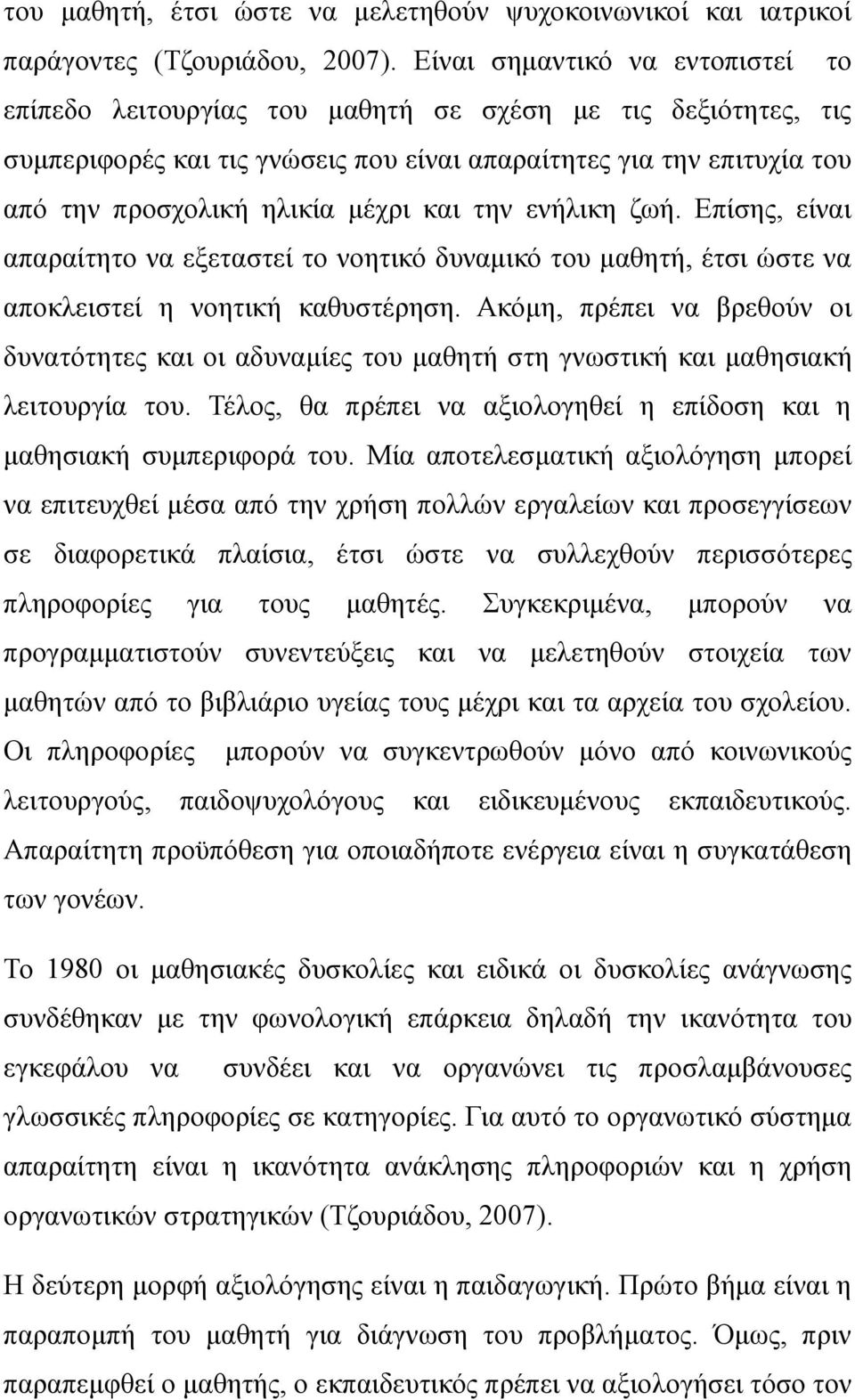 του μαθητή, έτσι ώστε να μελετηθούν ψυχοκοινωνικοί και ιατρικοί παράγοντες (Τζουριάδου, 2007). Είναι σημαντικό να εντοπιστεί το επίπεδο λειτουργίας του μαθητή σε σχέση με τις δεξιότητες, τις συμπεριφορές και τις γνώσεις που είναι απαραίτητες για την επιτυχία του από την προσχολική ηλικία μέχρι και την ενήλικη ζωή. Επίσης, είναι απαραίτητο να εξεταστεί το νοητικό δυναμικό του μαθητή, έτσι ώστε να αποκλειστεί η νοητική καθυστέρηση. Ακόμη, πρέπει να βρεθούν οι δυνατότητες και οι αδυναμίες του μαθητή στη γνωστική και μαθησιακή λειτουργία του. Τέλος, θα πρέπει να αξιολογηθεί η επίδοση και η μαθησιακή συμπεριφορά του. Μία αποτελεσματική αξιολόγηση μπορεί να επιτευχθεί μέσα από την χρήση πολλών εργαλείων και προσεγγίσεων σε διαφορετικά πλαίσια, έτσι ώστε να συλλεχθούν περισσότερες πληροφορίες για τους μαθητές. Συγκεκριμένα, μπορούν να προγραμματιστούν συνεντεύξεις και να μελετηθούν στοιχεία των μαθητών από το βιβλιάριο υγείας τους μέχρι και τα αρχεία του σχολείου. Οι πληροφορίες μπορούν να συγκεντρωθούν μόνο από κοινωνικούς λειτουργούς, παιδοψυχολόγους και ειδικευμένους εκπαιδευτικούς. Απαραίτητη προϋπόθεση για οποιαδήποτε ενέργεια είναι η συγκατάθεση των γονέων.

Το 1980 οι μαθησιακές δυσκολίες και ειδικά οι δυσκολίες ανάγνωσης συνδέθηκαν με την φωνολογική επάρκεια δηλαδή την ικανότητα του εγκεφάλου να συνδέει και να οργανώνει τις προσλαμβάνουσες γλωσσικές πληροφορίες σε κατηγορίες. Για αυτό το οργανωτικό σύστημα απαραίτητη είναι η ικανότητα ανάκλησης πληροφοριών και η χρήση οργανωτικών στρατηγικών (Τζουριάδου, 2007).

Η δεύτερη μορφή αξιολόγησης είναι η παιδαγωγική. Πρώτο βήμα είναι η παραπομπή του μαθητή για διάγνωση του προβλήματος. Όμως, πριν παραπεμφθεί ο μαθητής, ο εκπαιδευτικός πρέπει να αξιολογήσει τόσο τον